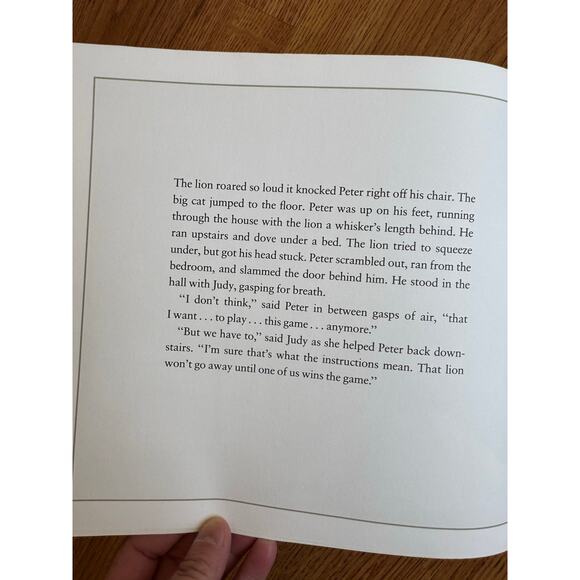 The lion roared so loud it knocked Peter right off his chair. The big cat jumped to the floor. Peter was up on his feet, running through the house with the lion a whisker's length behind. He ran upstairs and dove under a bed. The lion tried to squeeze under, but got his head stuck. Peter scrambled out, ran from the bedroom, and slammed the door behind him. He stood in the hall with Judy, gasping for breath.

"I don't think," said Peter in between gasps of air, "that I want . . . to play . . . this game . . . anymore."

"But we have to," said Judy as she helped Peter back downstairs. "I'm sure that's what the instructions mean. That lion won't go away until one of us wins the game."